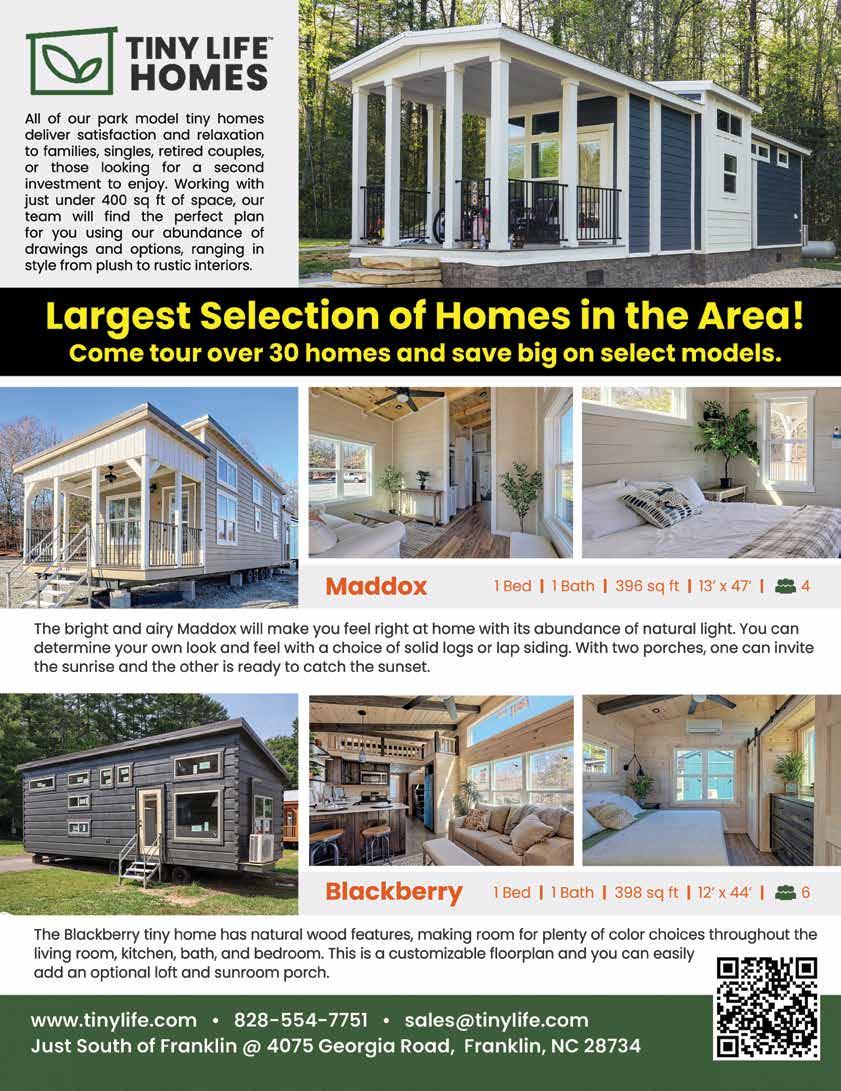 TINY LIFE™ HOMES

All of our park model tiny homes deliver satisfaction and relaxation to families, singles, retired couples, or those looking for a second investment to enjoy. Working with just under 400 sq ft of space, our team will find the perfect plan for you using our abundance of drawings and options, ranging in style from plush to rustic interiors.

Largest Selection of Homes in the Area!
Come tour over 30 homes and save big on select models.

Maddox 1 Bed | 1 Bath | 396 sq ft | 13' x 47' | 4

The bright and airy Maddox will make you feel right at home with its abundance of natural light. You can determine your own look and feel with a choice of solid logs or lap siding. With two porches, one can invite the sunrise and the other is ready to catch the sunset.

Blackberry 1 Bed | 1 Bath | 398 sq ft | 12' x 44' | 6

The Blackberry tiny home has natural wood features, making room for plenty of color choices throughout the living room, kitchen, bath, and bedroom. This is a customizable floorplan and you can easily add an optional loft and sunroom porch.

www.tinylife.com • 828-554-7751 • sales@tinylife.com
Just South of Franklin @ 4075 Georgia Road, Franklin, NC 28734